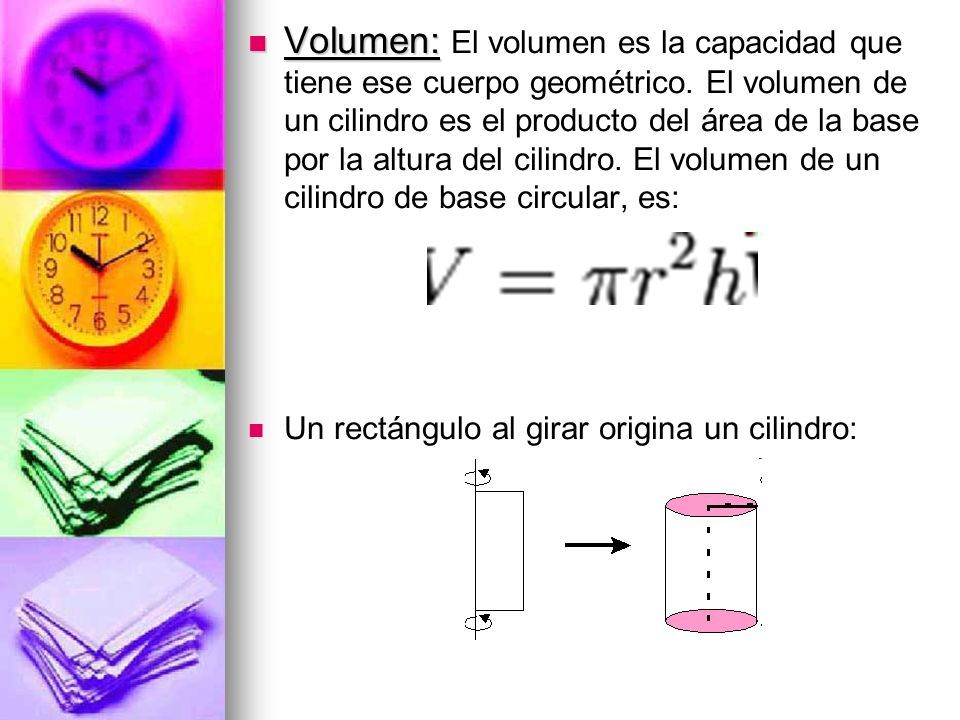 Volumen: El volumen es la capacidad que tiene ese cuerpo geométrico. El volumen de un cilindro es el producto del área de la base por la altura del cilindro. El volumen de un cilindro de base circular, es:

$V = \pi r^2 h$

Un rectángulo al girar origina un cilindro: